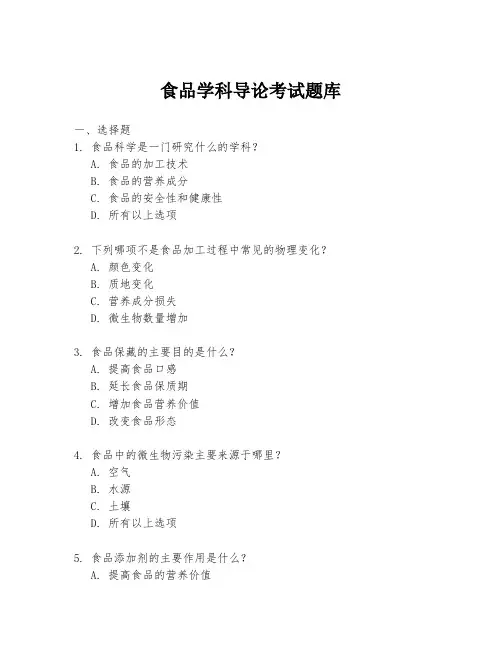 食品学科导论考试题库

一、选择题

1. 食品科学是一门研究什么的学科？

A. 食品的加工技术

B. 食品的营养成分

C. 食品的安全性和健康性

D. 所有以上选项

2. 下列哪项不是食品加工过程中常见的物理变化？

A. 颜色变化

B. 质地变化

C. 营养成分损失

D. 微生物数量增加

3. 食品保藏的主要目的是什么？

A. 提高食品口感

B. 延长食品保质期

C. 增加食品营养价值

D. 改变食品形态

4. 食品中的微生物污染主要来源于哪里？

A. 空气

B. 水源

C. 土壤

D. 所有以上选项

5. 食品添加剂的主要作用是什么？

A. 提高食品的营养价值